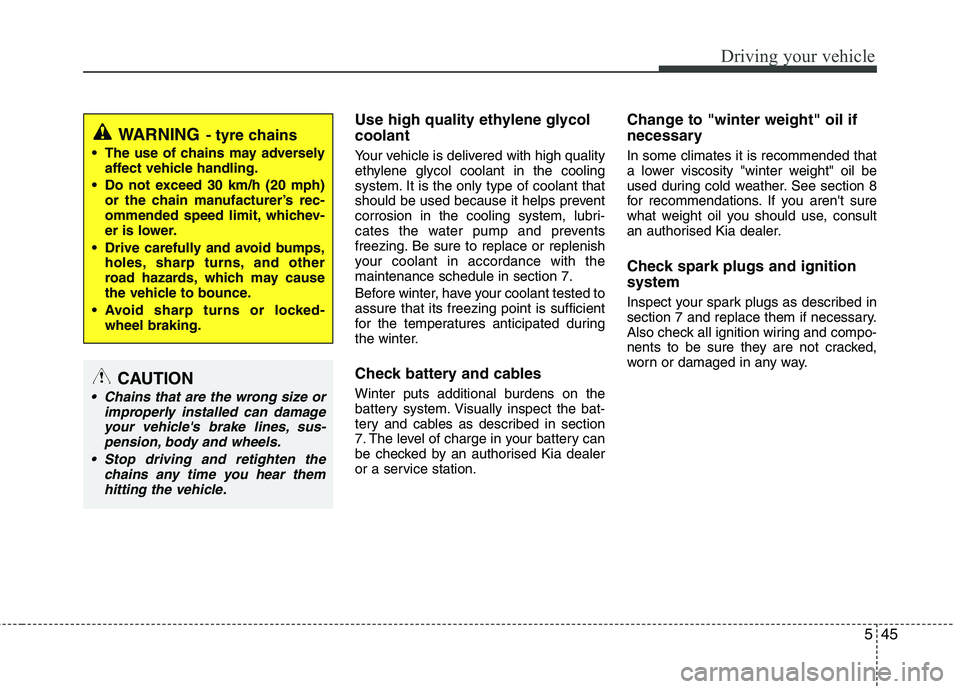 Driving your vehicle

WARNING - tyre chains

• The use of chains may adversely affect vehicle handling.
• Do not exceed 30 km/h (20 mph) or the chain manufacturer's recommended speed limit, whichever is lower.
• Drive carefully and avoid bumps, holes, sharp turns, and other road hazards, which may cause the vehicle to bounce.
• Avoid sharp turns or locked-wheel braking.

CAUTION

• Chains that are the wrong size or improperly installed can damage your vehicle's brake lines, suspension, body and wheels.
• Stop driving and retighten the chains any time you hear them hitting the vehicle.

Use high quality ethylene glycol coolant

Your vehicle is delivered with high quality ethylene glycol coolant in the cooling system. It is the only type of coolant that should be used because it helps prevent corrosion in the cooling system, lubricates the water pump and prevents freezing. Be sure to replace or replenish your coolant in accordance with the maintenance schedule in section 7.

Before winter, have your coolant tested to assure that its freezing point is sufficient for the temperatures anticipated during the winter.

Check battery and cables

Winter puts additional burdens on the battery system. Visually inspect the battery and cables as described in section 7. The level of charge in your battery can be checked by an authorised Kia dealer or a service station.

Change to "winter weight" oil if necessary

In some climates it is recommended that a lower viscosity "winter weight" oil be used during cold weather. See section 8 for recommendations. If you aren't sure what weight oil you should use, consult an authorised Kia dealer.

Check spark plugs and ignition system

Inspect your spark plugs as described in section 7 and replace them if necessary. Also check all ignition wiring and components to be sure they are not cracked, worn or damaged in any way.

5 45

carmanualsonline.info